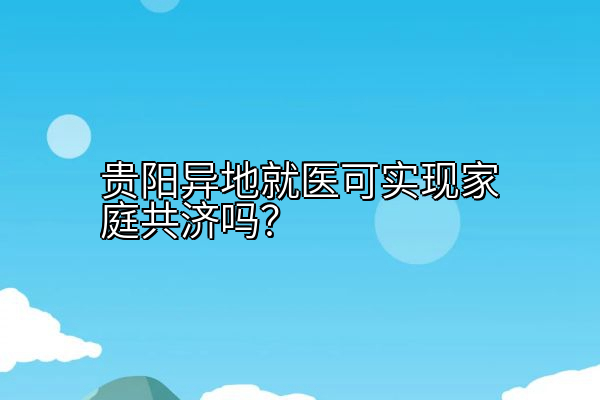 贵阳异地就医可实现家庭共济吗?